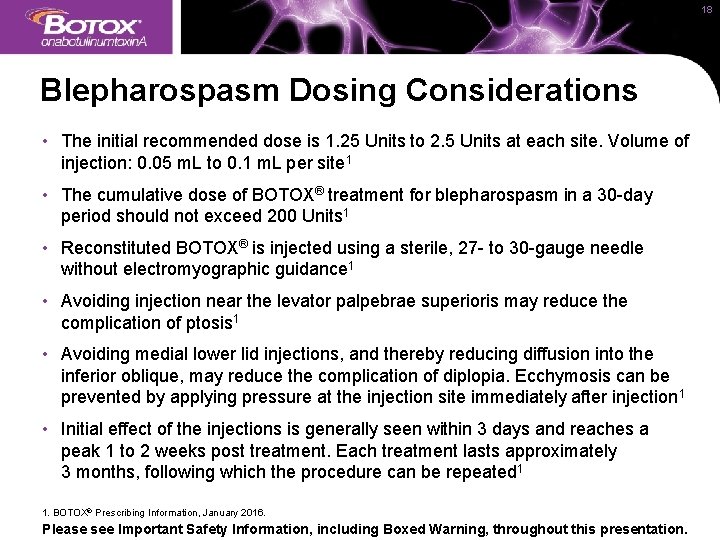 BOTOX®
onabotulinumtoxinA

18

Blepharospasm Dosing Considerations

• The initial recommended dose is 1.25 Units to 2.5 Units at each site. Volume of injection: 0.05 mL to 0.1 mL per site$^1$

• The cumulative dose of BOTOX® treatment for blepharospasm in a 30-day period should not exceed 200 Units$^1$

• Reconstituted BOTOX® is injected using a sterile, 27- to 30-gauge needle without electromyographic guidance$^1$

• Avoiding injection near the levator palpebrae superioris may reduce the complication of ptosis$^1$

• Avoiding medial lower lid injections, and thereby reducing diffusion into the inferior oblique, may reduce the complication of diplopia. Ecchymosis can be prevented by applying pressure at the injection site immediately after injection$^1$

• Initial effect of the injections is generally seen within 3 days and reaches a peak 1 to 2 weeks post treatment. Each treatment lasts approximately 3 months, following which the procedure can be repeated$^1$

1. BOTOX® Prescribing Information, January 2016.

Please see Important Safety Information, including Boxed Warning, throughout this presentation.